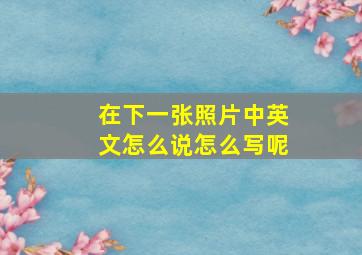 在下一张照片中英文怎么说怎么写呢